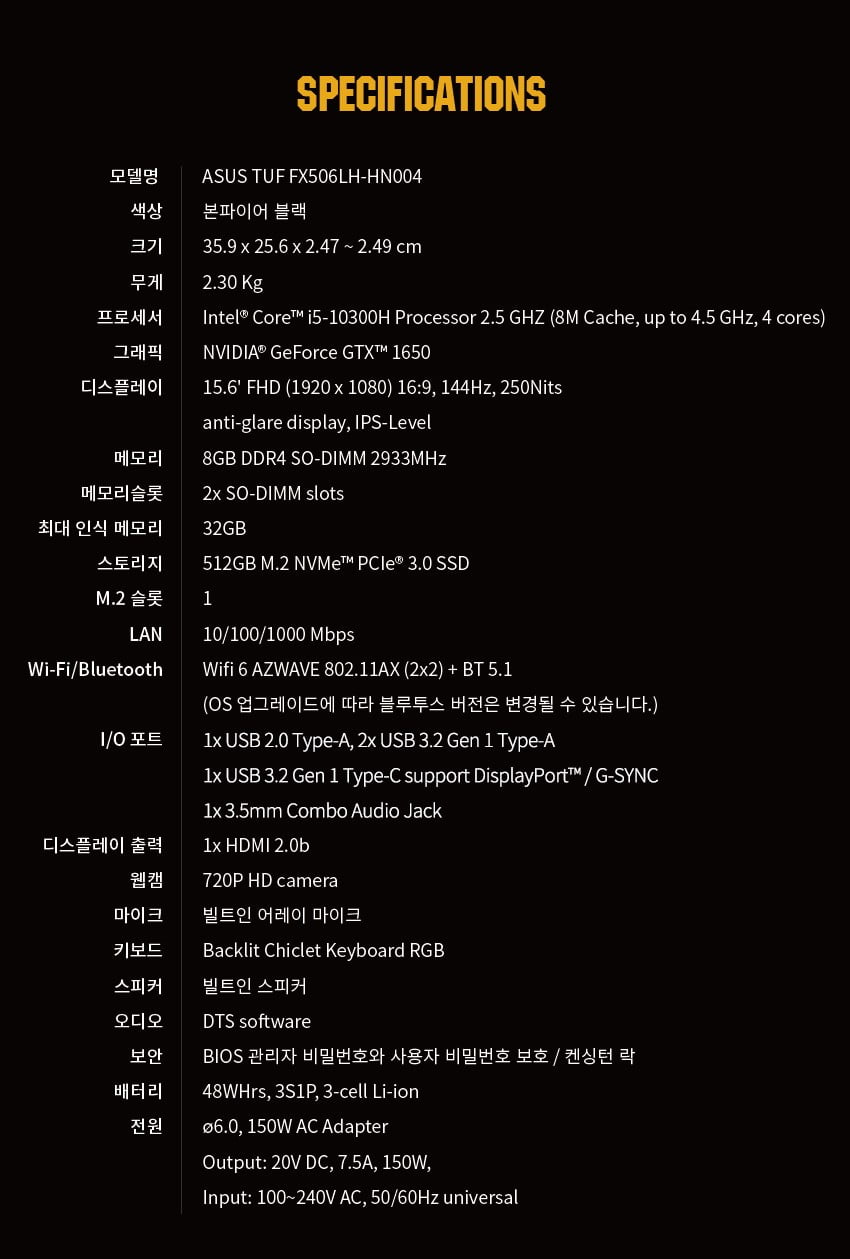 SPECIFICATIONS

| | |
|---|---|
| 모델명 | ASUS TUF FX506LH-HN004 |
| 색상 | 본파이어 블랙 |
| 크기 | 35.9 x 25.6 x 2.47 ~ 2.49 cm |
| 무게 | 2.30 Kg |
| 프로세서 | Intel® Core™ i5-10300H Processor 2.5 GHZ (8M Cache, up to 4.5 GHz, 4 cores) |
| 그래픽 | NVIDIA® GeForce GTX™ 1650 |
| 디스플레이 | 15.6' FHD (1920 x 1080) 16:9, 144Hz, 250Nits anti-glare display, IPS-Level |
| 메모리 | 8GB DDR4 SO-DIMM 2933MHz |
| 메모리슬롯 | 2x SO-DIMM slots |
| 최대 인식 메모리 | 32GB |
| 스토리지 | 512GB M.2 NVMe™ PCIe® 3.0 SSD |
| M.2 슬롯 | 1 |
| LAN | 10/100/1000 Mbps |
| Wi-Fi/Bluetooth | Wifi 6 AZWAVE 802.11AX (2x2) + BT 5.1 (OS 업그레이드에 따라 블루투스 버전은 변경될 수 있습니다.) |
| I/O 포트 | 1x USB 2.0 Type-A, 2x USB 3.2 Gen 1 Type-A 1x USB 3.2 Gen 1 Type-C support DisplayPort™ / G-SYNC 1x 3.5mm Combo Audio Jack |
| 디스플레이 출력 | 1x HDMI 2.0b |
| 웹캠 | 720P HD camera |
| 마이크 | 빌트인 어레이 마이크 |
| 키보드 | Backlit Chiclet Keyboard RGB |
| 스피커 | 빌트인 스피커 |
| 오디오 | DTS software |
| 보안 | BIOS 관리자 비밀번호와 사용자 비밀번호 보호 / 켄싱턴 락 |
| 배터리 | 48WHrs, 3S1P, 3-cell Li-ion |
| 전원 | ø6.0, 150W AC Adapter Output: 20V DC, 7.5A, 150W, Input: 100~240V AC, 50/60Hz universal |